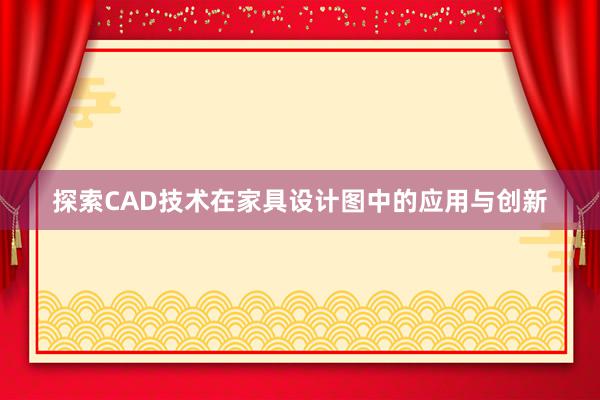 探索CAD技术在家具设计图中的应用与创新